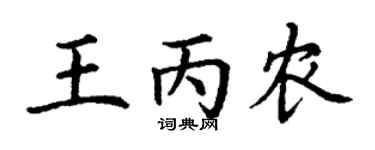 王丙农

词典网